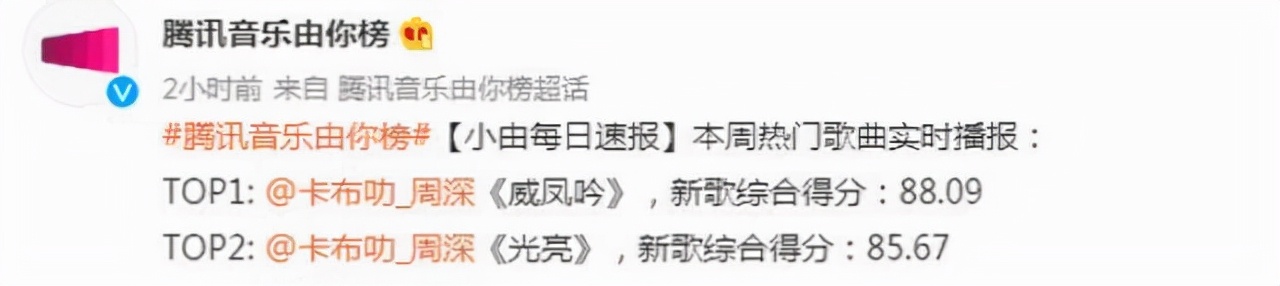 腾讯音乐由你榜

2小时前 来自 腾讯音乐由你榜超话

#腾讯音乐由你榜#【小由每日速报】本周热门歌曲实时播报：

TOP1: @卡布叻_周深《威凤吟》，新歌综合得分：88.09

TOP2: @卡布叻_周深《光亮》，新歌综合得分：85.67